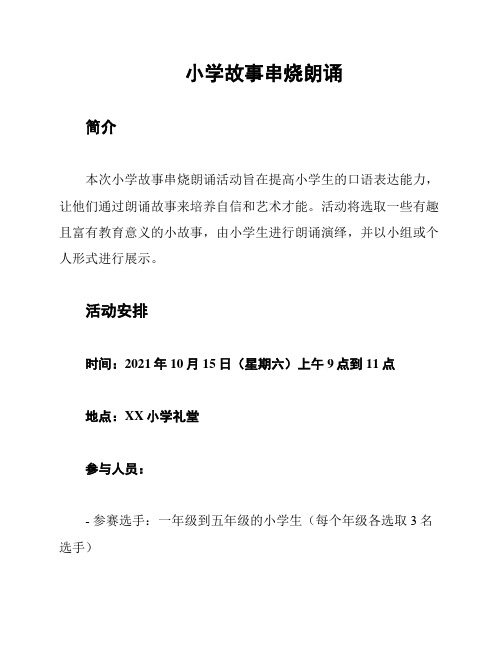 小学故事串烧朗诵

简介

本次小学故事串烧朗诵活动旨在提高小学生的口语表达能力，让他们通过朗诵故事来培养自信和艺术才能。活动将选取一些有趣且富有教育意义的小故事，由小学生进行朗诵演绎，并以小组或个人形式进行展示。

活动安排

时间：2021 年 10 月 15 日（星期六）上午 9 点到 11 点

地点：XX 小学礼堂

参与人员：

- 参赛选手：一年级到五年级的小学生（每个年级各选取 3 名选手）